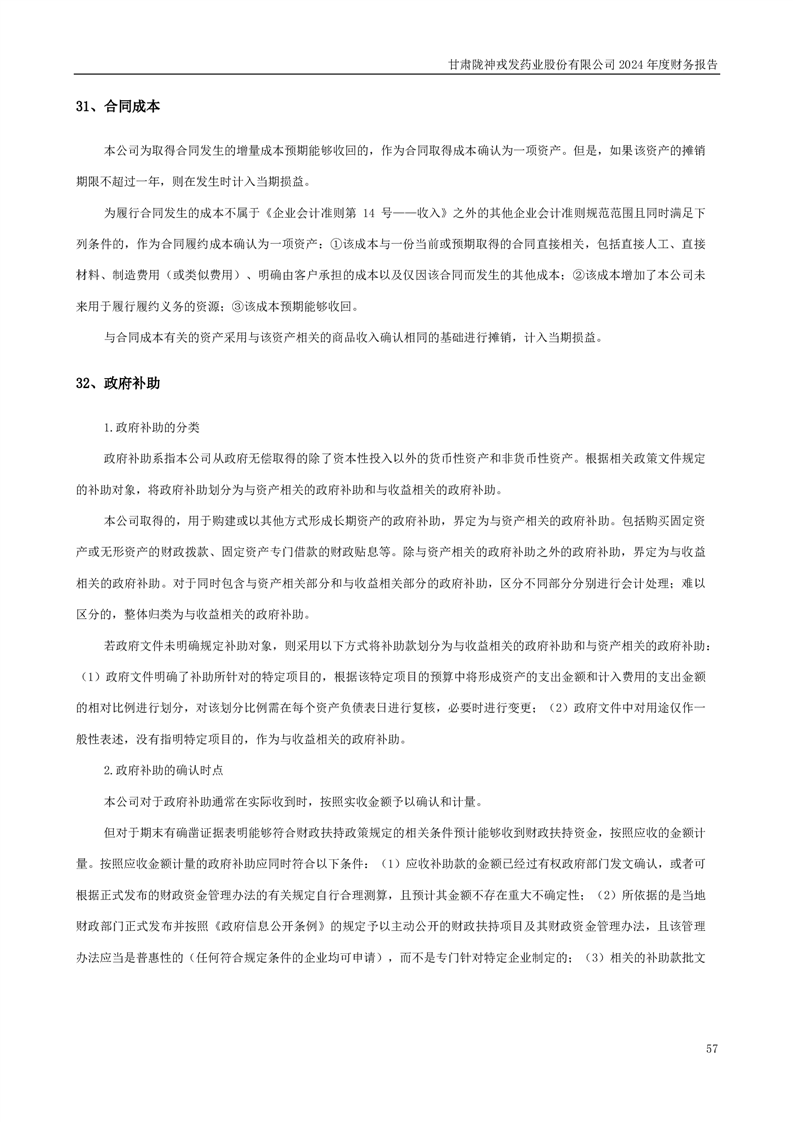 甘肃陇神戎发药业股份有限公司 2024 年度财务报告

31、合同成本

本公司为取得合同发生的增量成本预期能够收回的，作为合同取得成本确认为一项资产。但是，如果该资产的摊销期限不超过一年，则在发生时计入当期损益。

为履行合同发生的成本不属于《企业会计准则第 14 号——收入》之外的其他企业会计准则规范范围且同时满足下列条件的，作为合同履约成本确认为一项资产：①该成本与一份当前或预期取得的合同直接相关，包括直接人工、直接材料、制造费用（或类似费用）、明确由客户承担的成本以及仅因该合同而发生的其他成本；②该成本增加了本公司未来用于履行履约义务的资源；③该成本预期能够收回。

与合同成本有关的资产采用与该资产相关的商品收入确认相同的基础进行摊销，计入当期损益。

32、政府补助

1.政府补助的分类

政府补助系指本公司从政府无偿取得的除了资本性投入以外的货币性资产和非货币性资产。根据相关政策文件规定的补助对象，将政府补助划分为与资产相关的政府补助和与收益相关的政府补助。

本公司取得的，用于购建或以其他方式形成长期资产的政府补助，界定为与资产相关的政府补助。包括购买固定资产或无形资产的财政拨款、固定资产专门借款的财政贴息等。除与资产相关的政府补助之外的政府补助，界定为与收益相关的政府补助。对于同时包含与资产相关部分和与收益相关部分的政府补助，区分不同部分分别进行会计处理；难以区分的，整体归类为与收益相关的政府补助。

若政府文件未明确规定补助对象，则采用以下方式将补助款划分为与收益相关的政府补助和与资产相关的政府补助：（1）政府文件明确了补助所针对的特定项目的，根据该特定项目的预算中将形成资产的支出金额和计入费用的支出金额的相对比例进行划分，对该划分比例需在每个资产负债表日进行复核，必要时进行变更；（2）政府文件中对用途仅作一般性表述，没有指明特定项目的，作为与收益相关的政府补助。

2.政府补助的确认时点

本公司对于政府补助通常在实际收到时，按照实收金额予以确认和计量。

但对于期末有确凿证据表明能够符合财政扶持政策规定的相关条件预计能够收到财政扶持资金，按照应收的金额计量。按照应收金额计量的政府补助应同时符合以下条件：（1）应收补助款的金额已经过有权政府部门发文确认，或者可根据正式发布的财政资金管理办法的有关规定自行合理测算，且预计其金额不存在重大不确定性；（2）所依据的是当地财政部门正式发布并按照《政府信息公开条例》的规定予以主动公开的财政扶持项目及其财政资金管理办法，且该管理办法应当是普惠性的（任何符合规定条件的企业均可申请），而不是专门针对特定企业制定的；（3）相关的补助款批文

57